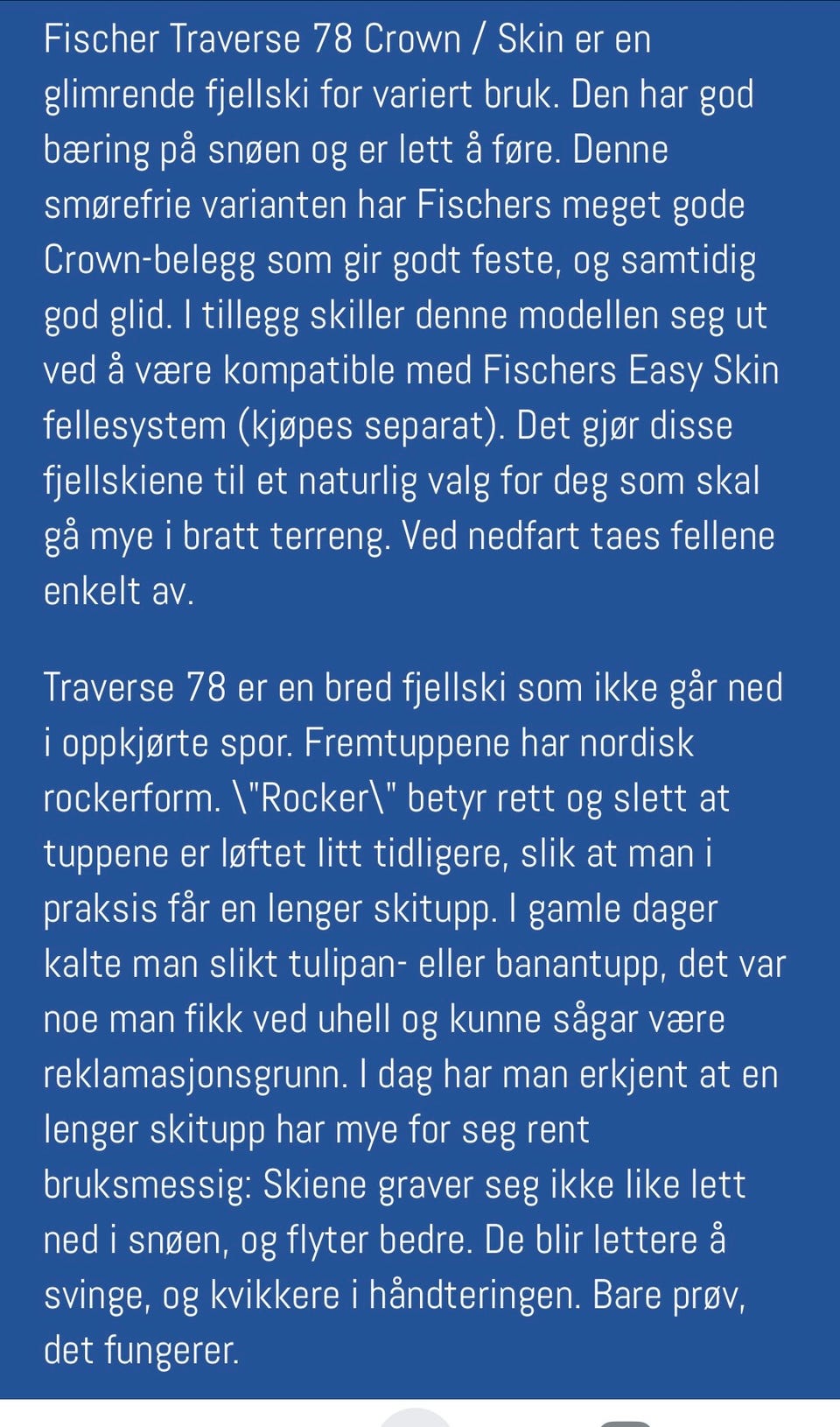 Fischer Traverse 78 Crown / Skin er en glimrende fjellski for variert bruk. Den har god bæring på snøen og er lett å føre. Denne smørefrie varianten har Fischers meget gode Crown-belegg som gir godt feste, og samtidig god glid. I tillegg skiller denne modellen seg ut ved å være kompatible med Fischers Easy Skin fellesystem (kjøpes separat). Det gjør disse fjellskiene til et naturlig valg for deg som skal gå mye i bratt terreng. Ved nedfart taes fellene enkelt av.

Traverse 78 er en bred fjellski som ikke går ned i oppkjørte spor. Fremtuppene har nordisk rockerform. \"Rocker\" betyr rett og slett at tuppene er løftet litt tidligere, slik at man i praksis får en lenger skitupp. I gamle dager kalte man slikt tulipan- eller banantupp, det var noe man fikk ved uhell og kunne sågar være reklamasjonsgrunn. I dag har man erkjent at en lenger skitupp har mye for seg rent bruksmessig: Skiene graver seg ikke like lett ned i snøen, og flyter bedre. De blir lettere å svinge, og kvikkere i håndteringen. Bare prøv, det fungerer.